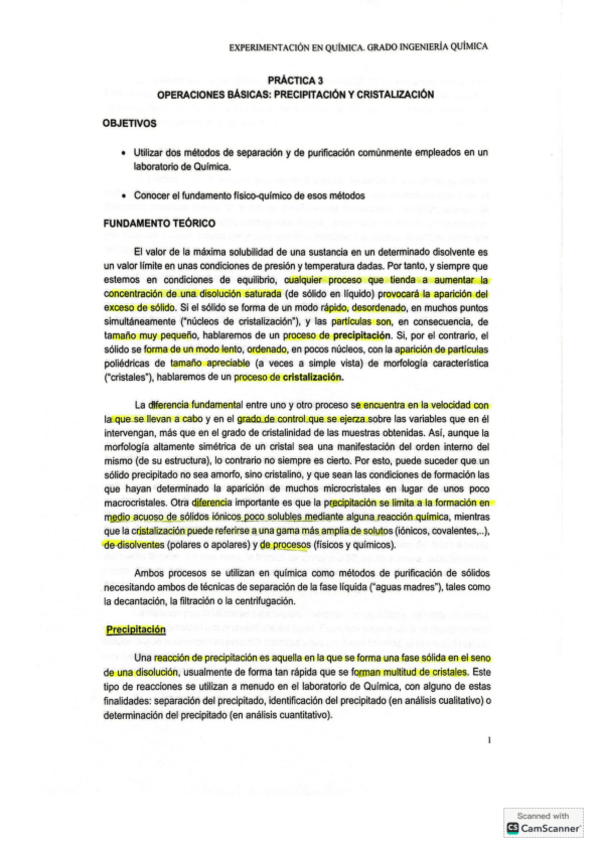 EXPERIMENTACIÓN EN QUÍMICA. GRADO INGENIERÍA QUÍMICA

PRÁCTICA 3
OPERACIONES BÁSICAS: PRECIPITACIÓN Y CRISTALIZACIÓN

OBJETIVOS

• Utilizar dos métodos de separación y de purificación comúnmente empleados en un laboratorio de Química.

• Conocer el fundamento físico-químico de esos métodos

FUNDAMENTO TEÓRICO

El valor de la máxima solubilidad de una sustancia en un determinado disolvente es un valor límite en unas condiciones de presión y temperatura dadas. Por tanto, y siempre que estemos en condiciones de equilibrio, cualquier proceso que tienda a aumentar la concentración de una disolución saturada (de sólido en líquido) provocará la aparición del exceso de sólido. Si el sólido se forma de un modo rápido, desordenado, en muchos puntos simultáneamente ("núcleos de cristalización"), y las partículas son, en consecuencia, de tamaño muy pequeño, hablaremos de un proceso de precipitación. Si, por el contrario, el sólido se forma de un modo lento, ordenado, en pocos núcleos, con la aparición de partículas poliédricas de tamaño apreciable (a veces a simple vista) de morfología característica ("cristales"), hablaremos de un proceso de cristalización.

La diferencia fundamental entre uno y otro proceso se encuentra en la velocidad con la que se llevan a cabo y en el grado de control que se ejerza sobre las variables que en él intervengan, más que en el grado de cristalinidad de las muestras obtenidas. Así, aunque la morfología altamente simétrica de un cristal sea una manifestación del orden interno del mismo (de su estructura), lo contrario no siempre es cierto. Por esto, puede suceder que un sólido precipitado no sea amorfo, sino cristalino, y que sean las condiciones de formación las que hayan determinado la aparición de muchos microcristales en lugar de unos poco macrocristales. Otra diferencia importante es que la precipitación se limita a la formación en medio acuoso de sólidos iónicos poco solubles mediante alguna reacción química, mientras que la cristalización puede referirse a una gama más amplia de solutos (iónicos, covalentes,..), de disolventes (polares o apolares) y de procesos (físicos y químicos).

Ambos procesos se utilizan en química como métodos de purificación de sólidos necesitando ambos de técnicas de separación de la fase líquida ("aguas madres"), tales como la decantación, la filtración o la centrifugación.

Precipitación

Una reacción de precipitación es aquella en la que se forma una fase sólida en el seno de una disolución, usualmente de forma tan rápida que se forman multitud de cristales. Este tipo de reacciones se utilizan a menudo en el laboratorio de Química, con alguno de estas finalidades: separación del precipitado, identificación del precipitado (en análisis cualitativo) o determinación del precipitado (en análisis cuantitativo).

1

Scanned with CamScanner